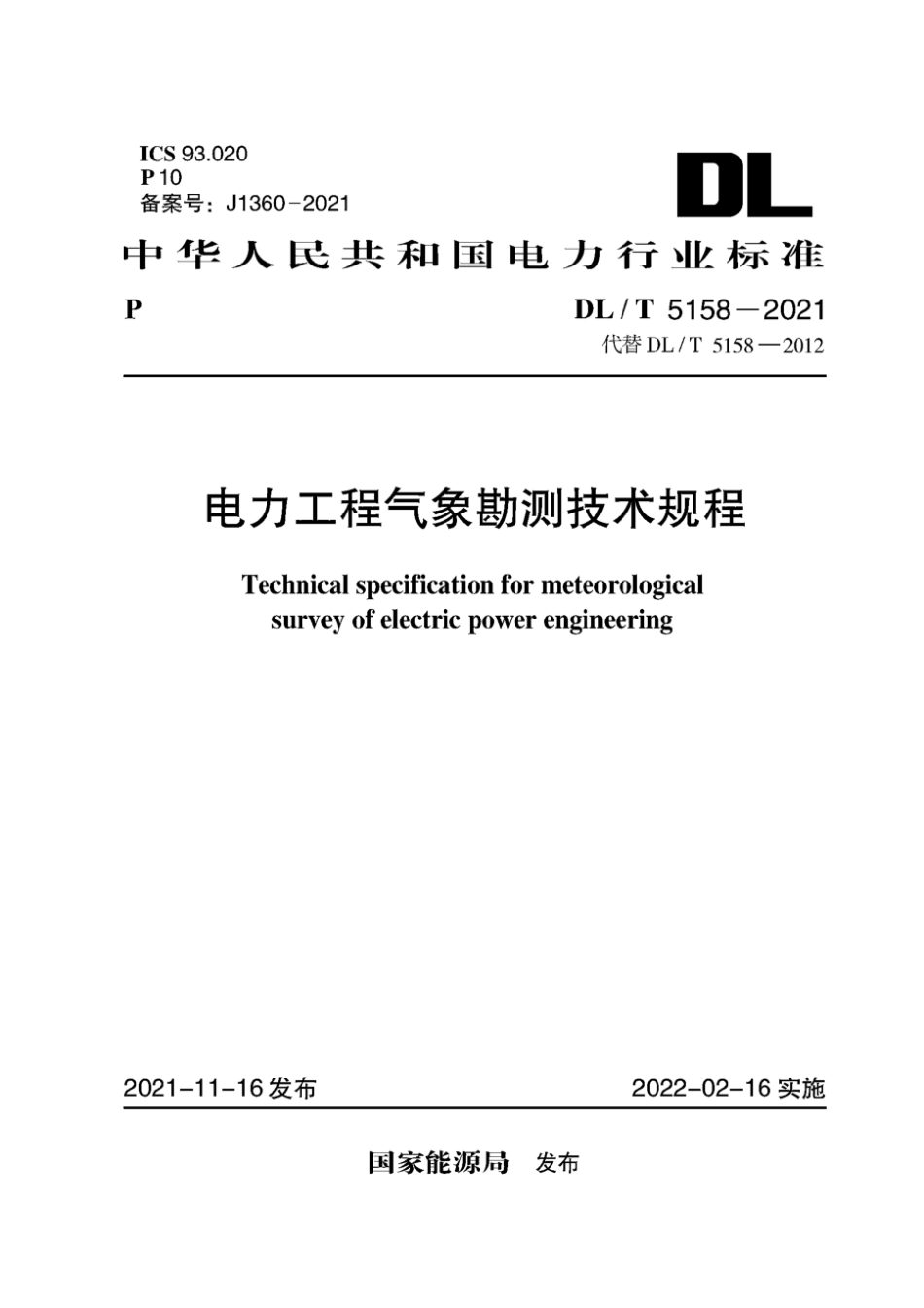 ICS 93.020
P 10
备案号：J1360－2021

DL

中华人民共和国电力行业标准

P

DL / T 5158－2021
代替 DL / T 5158—2012

电力工程气象勘测技术规程

Technical specification for meteorological survey of electric power engineering

2021-11-16 发布

2022-02-16 实施

国家能源局 发布